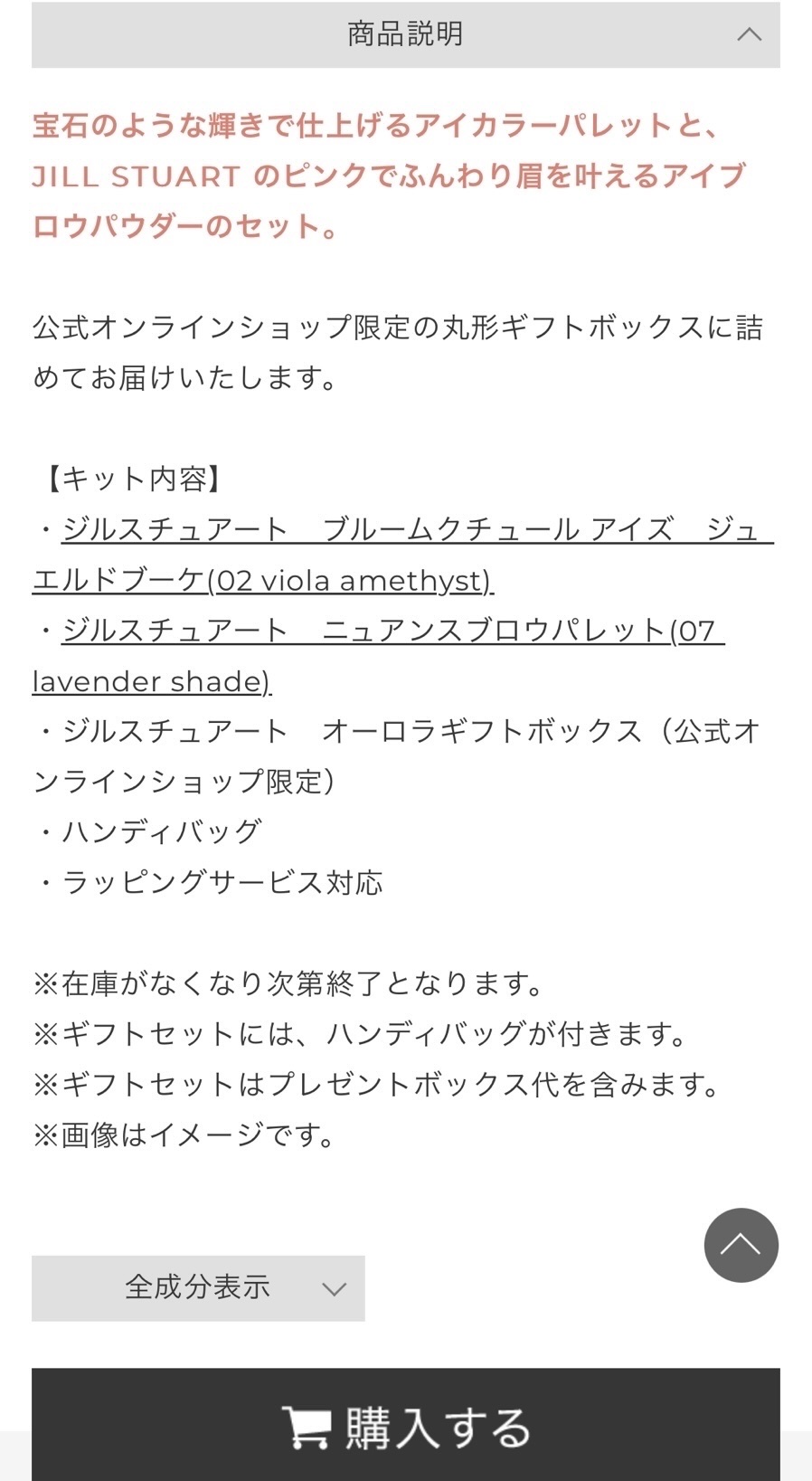 商品説明

宝石のような輝きで仕上げるアイカラーパレットと、JILL STUART のピンクでふんわり眉を叶えるアイブロウパウダーのセット。

公式オンラインショップ限定の丸形ギフトボックスに詰めてお届けいたします。

【キット内容】
・ジルスチュアート　ブルームクチュール アイズ　ジュエルドブーケ(02 viola amethyst)
・ジルスチュアート　ニュアンスブロウパレット(07 lavender shade)
・ジルスチュアート　オーロラギフトボックス（公式オンラインショップ限定）
・ハンディバッグ
・ラッピングサービス対応

※在庫がなくなり次第終了となります。
※ギフトセットには、ハンディバッグが付きます。
※ギフトセットはプレゼントボックス代を含みます。
※画像はイメージです。

全成分表示

購入する